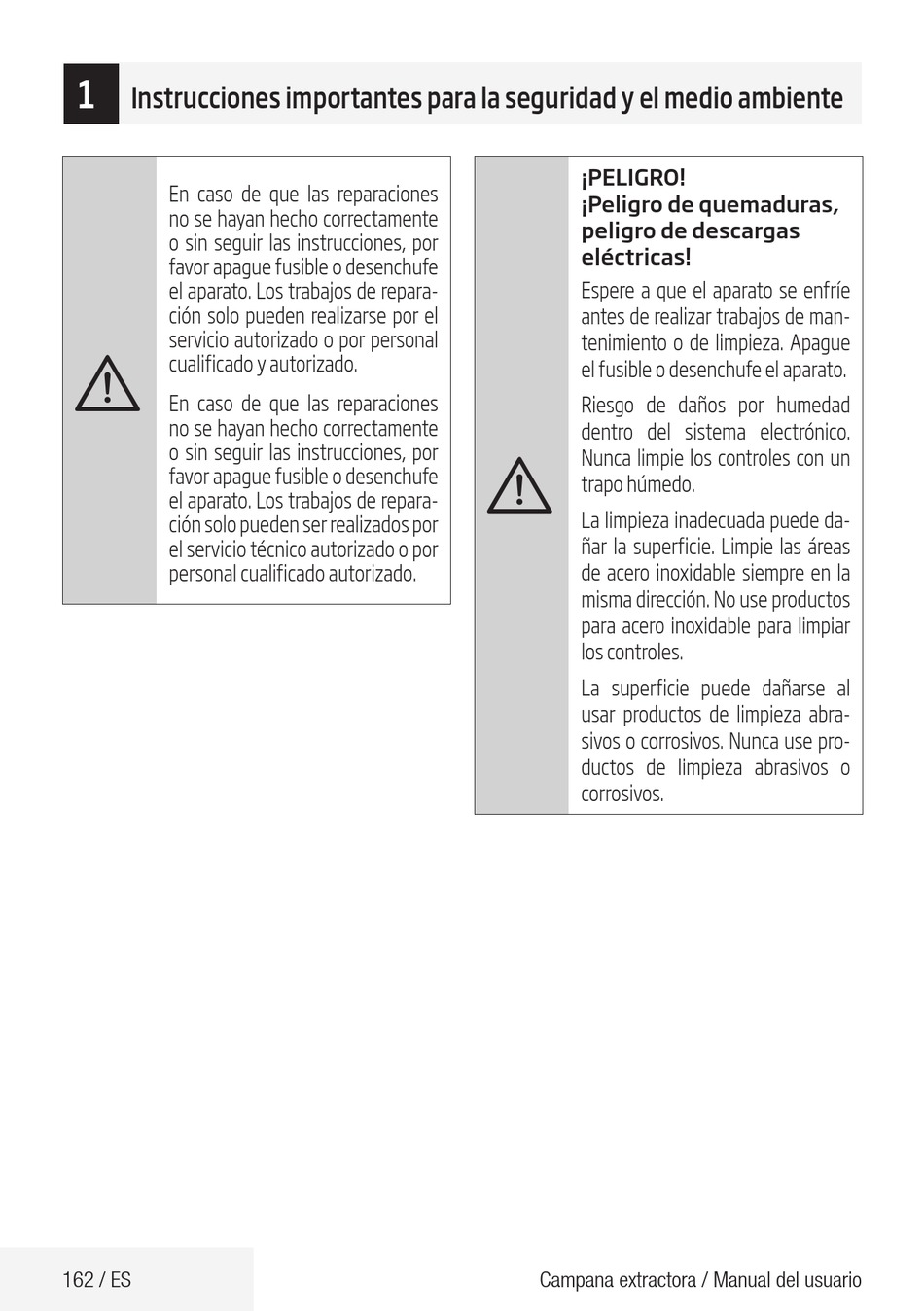 1 Instrucciones importantes para la seguridad y el medio ambiente

En caso de que las reparaciones no se hayan hecho correctamente o sin seguir las instrucciones, por favor apague fusible o desenchufe el aparato. Los trabajos de reparación solo pueden realizarse por el servicio autorizado o por personal cualificado y autorizado.

En caso de que las reparaciones no se hayan hecho correctamente o sin seguir las instrucciones, por favor apague fusible o desenchufe el aparato. Los trabajos de reparación solo pueden ser realizados por el servicio técnico autorizado o por personal cualificado autorizado.

¡PELIGRO!
¡Peligro de quemaduras, peligro de descargas eléctricas!

Espere a que el aparato se enfríe antes de realizar trabajos de mantenimiento o de limpieza. Apague el fusible o desenchufe el aparato.

Riesgo de daños por humedad dentro del sistema electrónico. Nunca limpie los controles con un trapo húmedo.

La limpieza inadecuada puede dañar la superficie. Limpie las áreas de acero inoxidable siempre en la misma dirección. No use productos para acero inoxidable para limpiar los controles.

La superficie puede dañarse al usar productos de limpieza abrasivos o corrosivos. Nunca use productos de limpieza abrasivos o corrosivos.

162 / ES

Campana extractora / Manual del usuario